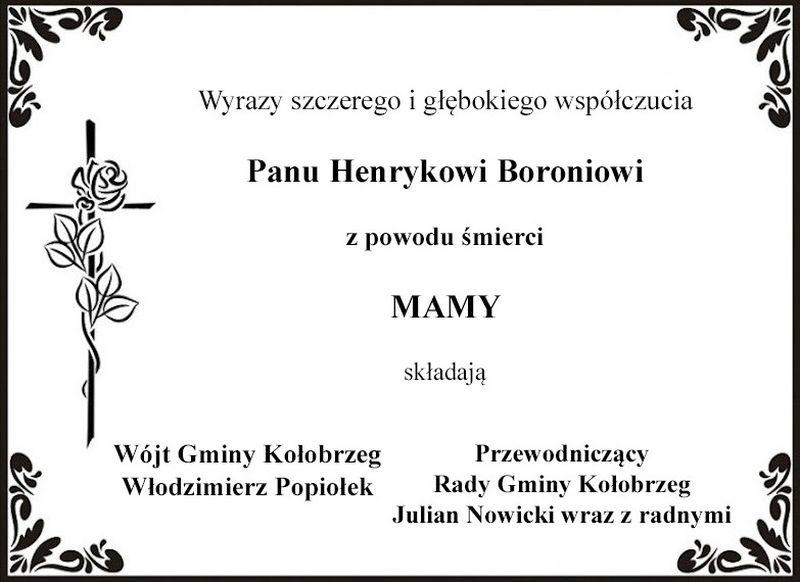 Wyrazy szczerego i głębokiego współczucia

Panu Henrykowi Boroniowi

z powodu śmierci

MAMY

składają

Wójt Gminy Kołobrzeg
Włodzimierz Popiołek

Przewodniczący
Rady Gminy Kołobrzeg
Julian Nowicki wraz z radnymi